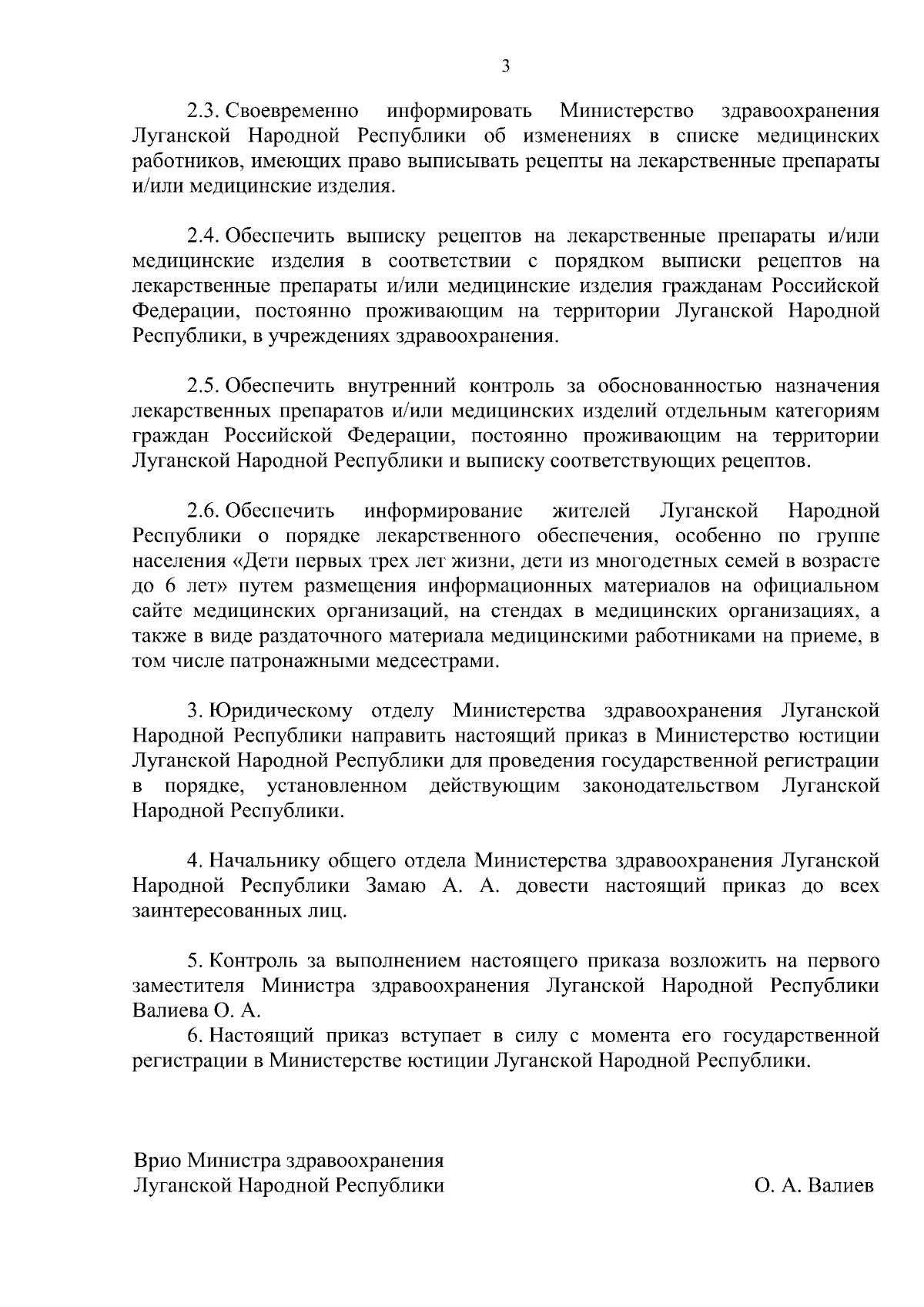 3

2.3. Своевременно информировать Министерство здравоохранения Луганской Народной Республики об изменениях в списке медицинских работников, имеющих право выписывать рецепты на лекарственные препараты и/или медицинские изделия.

2.4. Обеспечить выписку рецептов на лекарственные препараты и/или медицинские изделия в соответствии с порядком выписки рецептов на лекарственные препараты и/или медицинские изделия гражданам Российской Федерации, постоянно проживающим на территории Луганской Народной Республики, в учреждениях здравоохранения.

2.5. Обеспечить внутренний контроль за обоснованностью назначения лекарственных препаратов и/или медицинских изделий отдельным категориям граждан Российской Федерации, постоянно проживающим на территории Луганской Народной Республики и выписку соответствующих рецептов.

2.6. Обеспечить информирование жителей Луганской Народной Республики о порядке лекарственного обеспечения, особенно по группе населения «Дети первых трех лет жизни, дети из многодетных семей в возрасте до 6 лет» путем размещения информационных материалов на официальном сайте медицинских организаций, на стендах в медицинских организациях, а также в виде раздаточного материала медицинскими работниками на приеме, в том числе патронажными медсестрами.

3. Юридическому отделу Министерства здравоохранения Луганской Народной Республики направить настоящий приказ в Министерство юстиции Луганской Народной Республики для проведения государственной регистрации в порядке, установленном действующим законодательством Луганской Народной Республики.

4. Начальнику общего отдела Министерства здравоохранения Луганской Народной Республики Замаю А. А. довести настоящий приказ до всех заинтересованных лиц.

5. Контроль за выполнением настоящего приказа возложить на первого заместителя Министра здравоохранения Луганской Народной Республики Валиева О. А.
6. Настоящий приказ вступает в силу с момента его государственной регистрации в Министерстве юстиции Луганской Народной Республики.

Врио Министра здравоохранения
Луганской Народной Республики О. А. Валиев